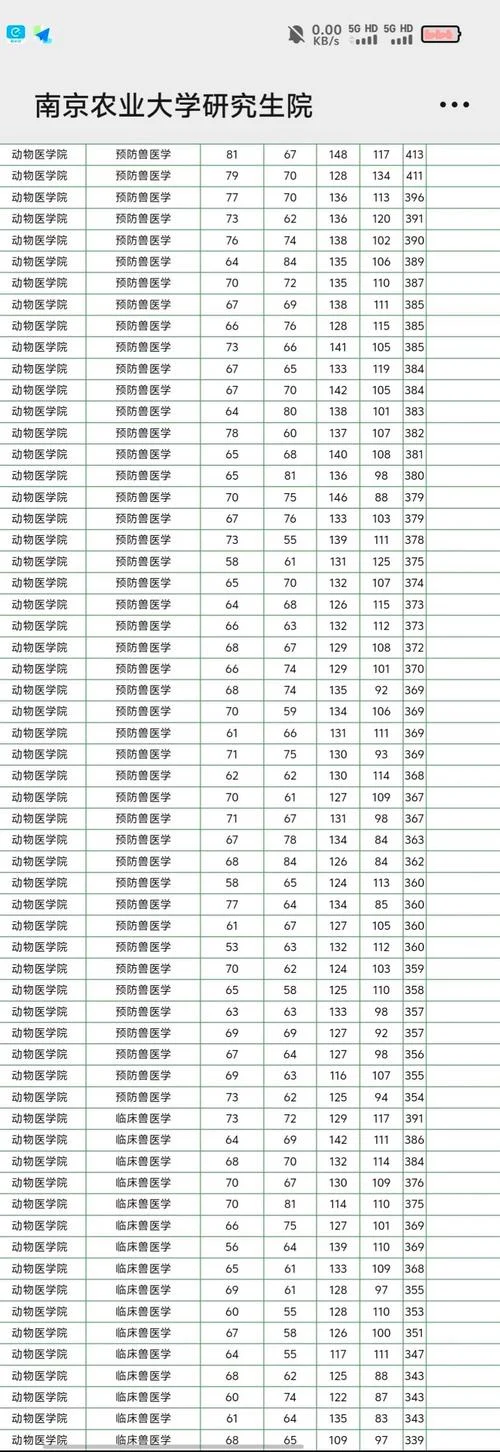 0.00 KB/s 5G HD 5G HD

南京农业大学研究生院

| 动物医学院 | 预防兽医学 | 81 | 67 | 148 | 117 | 413 |
|---|---|---|---|---|---|---|
| 动物医学院 | 预防兽医学 | 79 | 70 | 128 | 134 | 411 |
| 动物医学院 | 预防兽医学 | 77 | 70 | 136 | 113 | 396 |
| 动物医学院 | 预防兽医学 | 73 | 62 | 136 | 120 | 391 |
| 动物医学院 | 预防兽医学 | 76 | 74 | 138 | 102 | 390 |
| 动物医学院 | 预防兽医学 | 64 | 84 | 135 | 106 | 389 |
| 动物医学院 | 预防兽医学 | 70 | 72 | 135 | 110 | 387 |
| 动物医学院 | 预防兽医学 | 67 | 69 | 138 | 111 | 385 |
| 动物医学院 | 预防兽医学 | 66 | 76 | 128 | 115 | 385 |
| 动物医学院 | 预防兽医学 | 73 | 66 | 141 | 105 | 385 |
| 动物医学院 | 预防兽医学 | 67 | 65 | 133 | 119 | 384 |
| 动物医学院 | 预防兽医学 | 67 | 70 | 142 | 105 | 384 |
| 动物医学院 | 预防兽医学 | 64 | 80 | 138 | 101 | 383 |
| 动物医学院 | 预防兽医学 | 78 | 60 | 137 | 107 | 382 |
| 动物医学院 | 预防兽医学 | 65 | 68 | 140 | 108 | 381 |
| 动物医学院 | 预防兽医学 | 65 | 81 | 136 | 98 | 380 |
| 动物医学院 | 预防兽医学 | 70 | 75 | 146 | 88 | 379 |
| 动物医学院 | 预防兽医学 | 67 | 76 | 133 | 103 | 379 |
| 动物医学院 | 预防兽医学 | 73 | 55 | 139 | 111 | 378 |
| 动物医学院 | 预防兽医学 | 58 | 61 | 131 | 125 | 375 |
| 动物医学院 | 预防兽医学 | 65 | 70 | 132 | 107 | 374 |
| 动物医学院 | 预防兽医学 | 64 | 68 | 126 | 115 | 373 |
| 动物医学院 | 预防兽医学 | 66 | 63 | 132 | 112 | 373 |
| 动物医学院 | 预防兽医学 | 68 | 67 | 129 | 108 | 372 |
| 动物医学院 | 预防兽医学 | 66 | 74 | 129 | 101 | 370 |
| 动物医学院 | 预防兽医学 | 68 | 74 | 135 | 92 | 369 |
| 动物医学院 | 预防兽医学 | 70 | 59 | 134 | 106 | 369 |
| 动物医学院 | 预防兽医学 | 61 | 66 | 131 | 111 | 369 |
| 动物医学院 | 预防兽医学 | 71 | 75 | 130 | 93 | 369 |
| 动物医学院 | 预防兽医学 | 62 | 62 | 130 | 114 | 368 |
| 动物医学院 | 预防兽医学 | 70 | 61 | 127 | 109 | 367 |
| 动物医学院 | 预防兽医学 | 71 | 67 | 131 | 98 | 367 |
| 动物医学院 | 预防兽医学 | 67 | 78 | 134 | 84 | 363 |
| 动物医学院 | 预防兽医学 | 68 | 84 | 126 | 84 | 362 |
| 动物医学院 | 预防兽医学 | 58 | 65 | 124 | 113 | 360 |
| 动物医学院 | 预防兽医学 | 77 | 64 | 134 | 85 | 360 |
| 动物医学院 | 预防兽医学 | 61 | 67 | 127 | 105 | 360 |
| 动物医学院 | 预防兽医学 | 53 | 63 | 132 | 112 | 360 |
| 动物医学院 | 预防兽医学 | 70 | 62 | 124 | 103 | 359 |
| 动物医学院 | 预防兽医学 | 65 | 58 | 125 | 110 | 358 |
| 动物医学院 | 预防兽医学 | 63 | 63 | 133 | 98 | 357 |
| 动物医学院 | 预防兽医学 | 69 | 69 | 127 | 92 | 357 |
| 动物医学院 | 预防兽医学 | 67 | 64 | 127 | 98 | 356 |
| 动物医学院 | 预防兽医学 | 69 | 63 | 116 | 107 | 355 |
| 动物医学院 | 预防兽医学 | 73 | 62 | 125 | 94 | 354 |
| 动物医学院 | 临床兽医学 | 73 | 72 | 129 | 117 | 391 |
| 动物医学院 | 临床兽医学 | 64 | 69 | 142 | 111 | 386 |
| 动物医学院 | 临床兽医学 | 68 | 70 | 132 | 114 | 384 |
| 动物医学院 | 临床兽医学 | 70 | 67 | 130 | 109 | 376 |
| 动物医学院 | 临床兽医学 | 70 | 81 | 114 | 110 | 375 |
| 动物医学院 | 临床兽医学 | 66 | 75 | 127 | 101 | 369 |
| 动物医学院 | 临床兽医学 | 56 | 64 | 139 | 110 | 369 |
| 动物医学院 | 临床兽医学 | 65 | 61 | 133 | 109 | 368 |
| 动物医学院 | 临床兽医学 | 69 | 61 | 128 | 97 | 355 |
| 动物医学院 | 临床兽医学 | 60 | 55 | 128 | 110 | 353 |
| 动物医学院 | 临床兽医学 | 67 | 58 | 126 | 100 | 351 |
| 动物医学院 | 临床兽医学 | 64 | 55 | 117 | 111 | 347 |
| 动物医学院 | 临床兽医学 | 68 | 62 | 125 | 88 | 343 |
| 动物医学院 | 临床兽医学 | 60 | 74 | 122 | 87 | 343 |
| 动物医学院 | 临床兽医学 | 61 | 64 | 135 | 83 | 343 |
| 动物医学院 | 临床兽医学 | 68 | 65 | 109 | 97 | 339 |